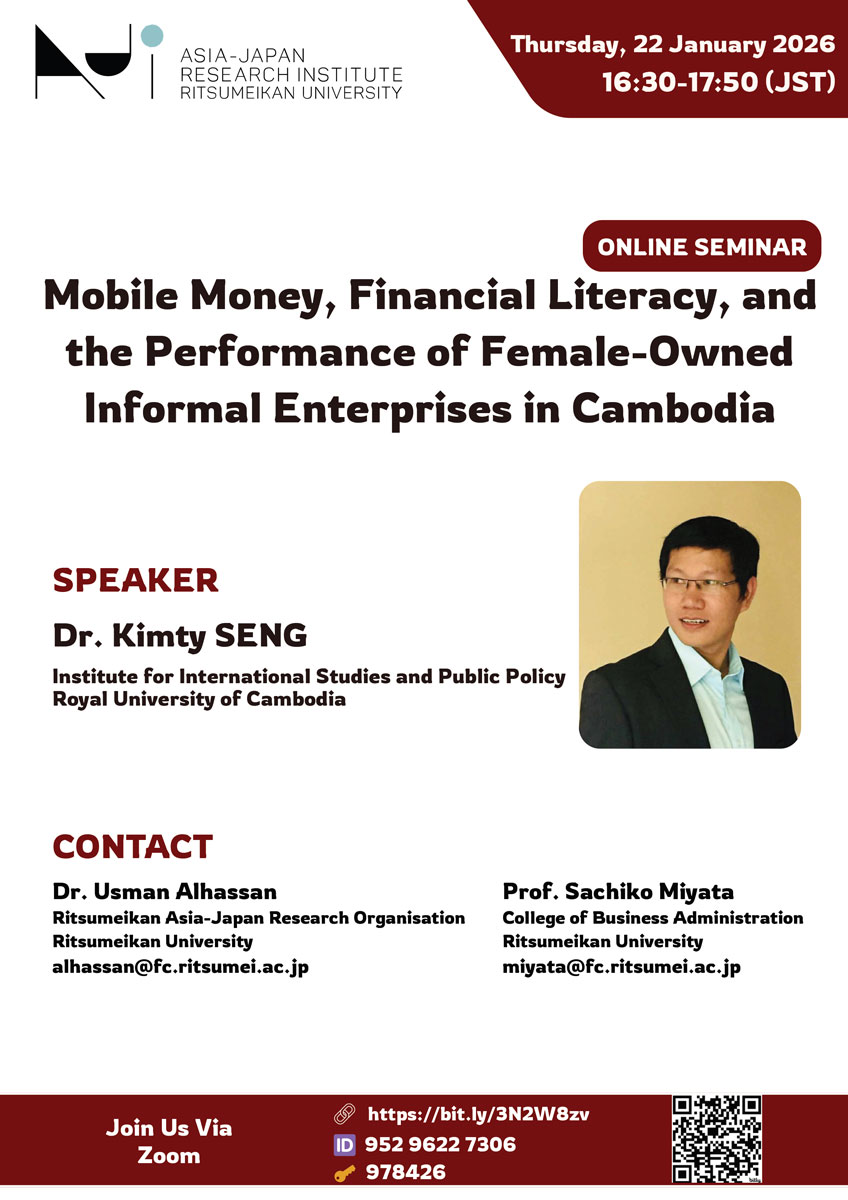 ASIA-JAPAN
RESEARCH INSTITUTE
RITSUMEIKAN UNIVERSITY

Thursday, 22 January 2026
16:30-17:50 (JST)

ONLINE SEMINAR

Mobile Money, Financial Literacy, and the Performance of Female-Owned Informal Enterprises in Cambodia

SPEAKER

Dr. Kimty SENG

Institute for International Studies and Public Policy
Royal University of Cambodia

CONTACT

Dr. Usman Alhassan
Ritsumeikan Asia-Japan Research Organisation
Ritsumeikan University
alhassan@fc.ritsumei.ac.jp

Prof. Sachiko Miyata
College of Business Administration
Ritsumeikan University
miyata@fc.ritsumei.ac.jp

Join Us Via
Zoom

https://bit.ly/3N2W8zv
ID 952 9622 7306
978426